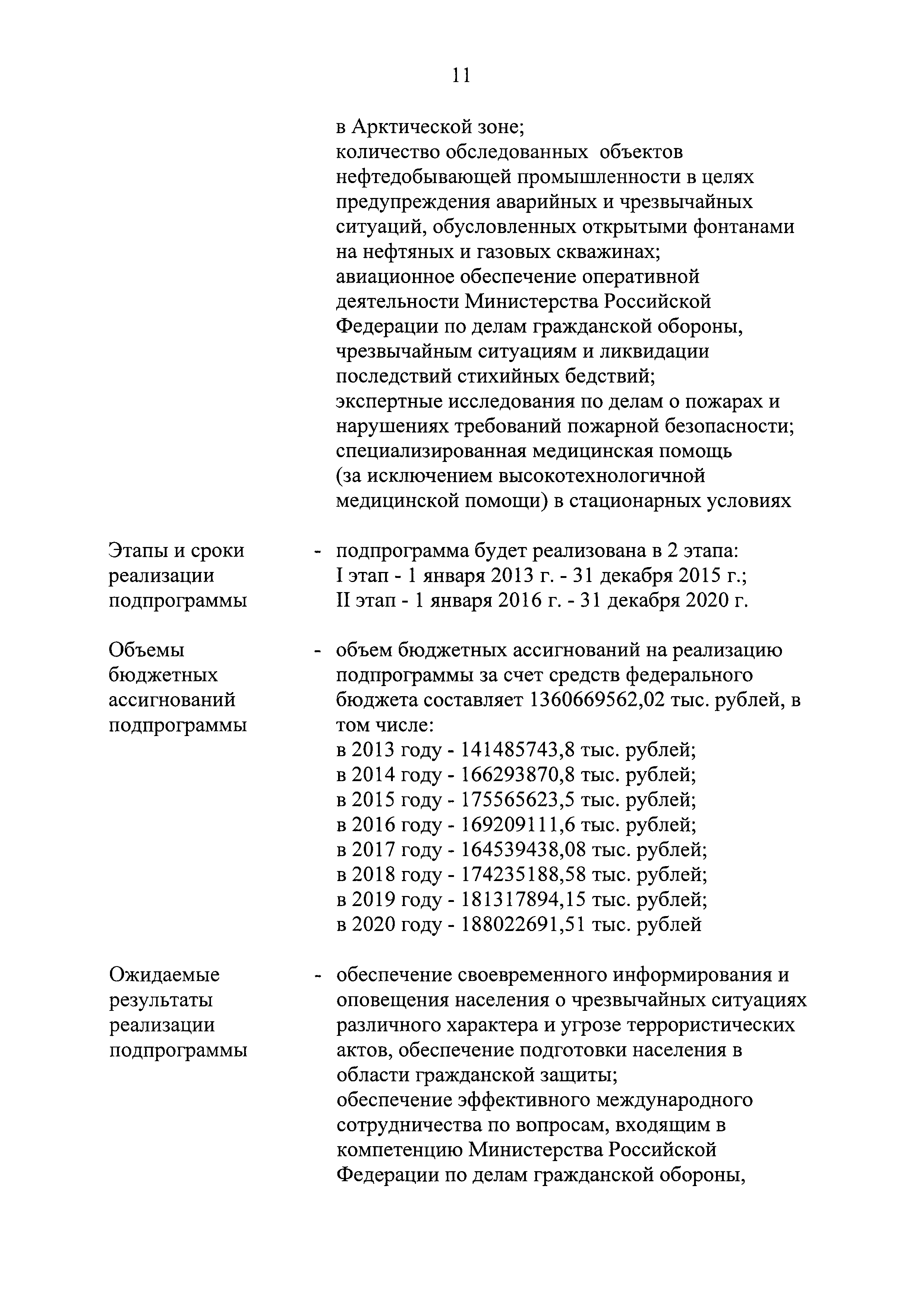 11

в Арктической зоне;
количество обследованных объектов нефтедобывающей промышленности в целях предупреждения аварийных и чрезвычайных ситуаций, обусловленных открытыми фонтанами на нефтяных и газовых скважинах;
авиационное обеспечение оперативной деятельности Министерства Российской Федерации по делам гражданской обороны, чрезвычайным ситуациям и ликвидации последствий стихийных бедствий;
экспертные исследования по делам о пожарах и нарушениях требований пожарной безопасности;
специализированная медицинская помощь (за исключением высокотехнологичной медицинской помощи) в стационарных условиях

Этапы и сроки реализации подпрограммы - подпрограмма будет реализована в 2 этапа:
I этап - 1 января 2013 г. - 31 декабря 2015 г.;
II этап - 1 января 2016 г. - 31 декабря 2020 г.

Объемы бюджетных ассигнований подпрограммы - объем бюджетных ассигнований на реализацию подпрограммы за счет средств федерального бюджета составляет 1360669562,02 тыс. рублей, в том числе:
в 2013 году - 141485743,8 тыс. рублей;
в 2014 году - 166293870,8 тыс. рублей;
в 2015 году - 175565623,5 тыс. рублей;
в 2016 году - 169209111,6 тыс. рублей;
в 2017 году - 164539438,08 тыс. рублей;
в 2018 году - 174235188,58 тыс. рублей;
в 2019 году - 181317894,15 тыс. рублей;
в 2020 году - 188022691,51 тыс. рублей

Ожидаемые результаты реализации подпрограммы - обеспечение своевременного информирования и оповещения населения о чрезвычайных ситуациях различного характера и угрозе террористических актов, обеспечение подготовки населения в области гражданской защиты;
обеспечение эффективного международного сотрудничества по вопросам, входящим в компетенцию Министерства Российской Федерации по делам гражданской обороны,